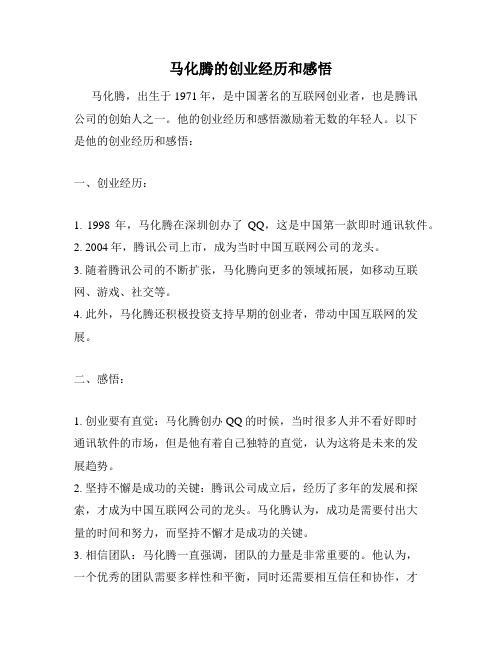 马化腾的创业经历和感悟

马化腾，出生于 1971 年，是中国著名的互联网创业者，也是腾讯公司的创始人之一。他的创业经历和感悟激励着无数的年轻人。以下是他的创业经历和感悟：

一、创业经历：

1. 1998 年，马化腾在深圳创办了 QQ，这是中国第一款即时通讯软件。
2. 2004 年，腾讯公司上市，成为当时中国互联网公司的龙头。
3. 随着腾讯公司的不断扩张，马化腾向更多的领域拓展，如移动互联网、游戏、社交等。
4. 此外，马化腾还积极投资支持早期的创业者，带动中国互联网的发展。

二、感悟：

1. 创业要有直觉：马化腾创办 QQ 的时候，当时很多人并不看好即时通讯软件的市场，但是他有着自己独特的直觉，认为这将是未来的发展趋势。
2. 坚持不懈是成功的关键：腾讯公司成立后，经历了多年的发展和探索，才成为中国互联网公司的龙头。马化腾认为，成功是需要付出大量的时间和努力，而坚持不懈才是成功的关键。
3. 相信团队：马化腾一直强调，团队的力量是非常重要的。他认为，一个优秀的团队需要多样性和平衡，同时还需要相互信任和协作，才